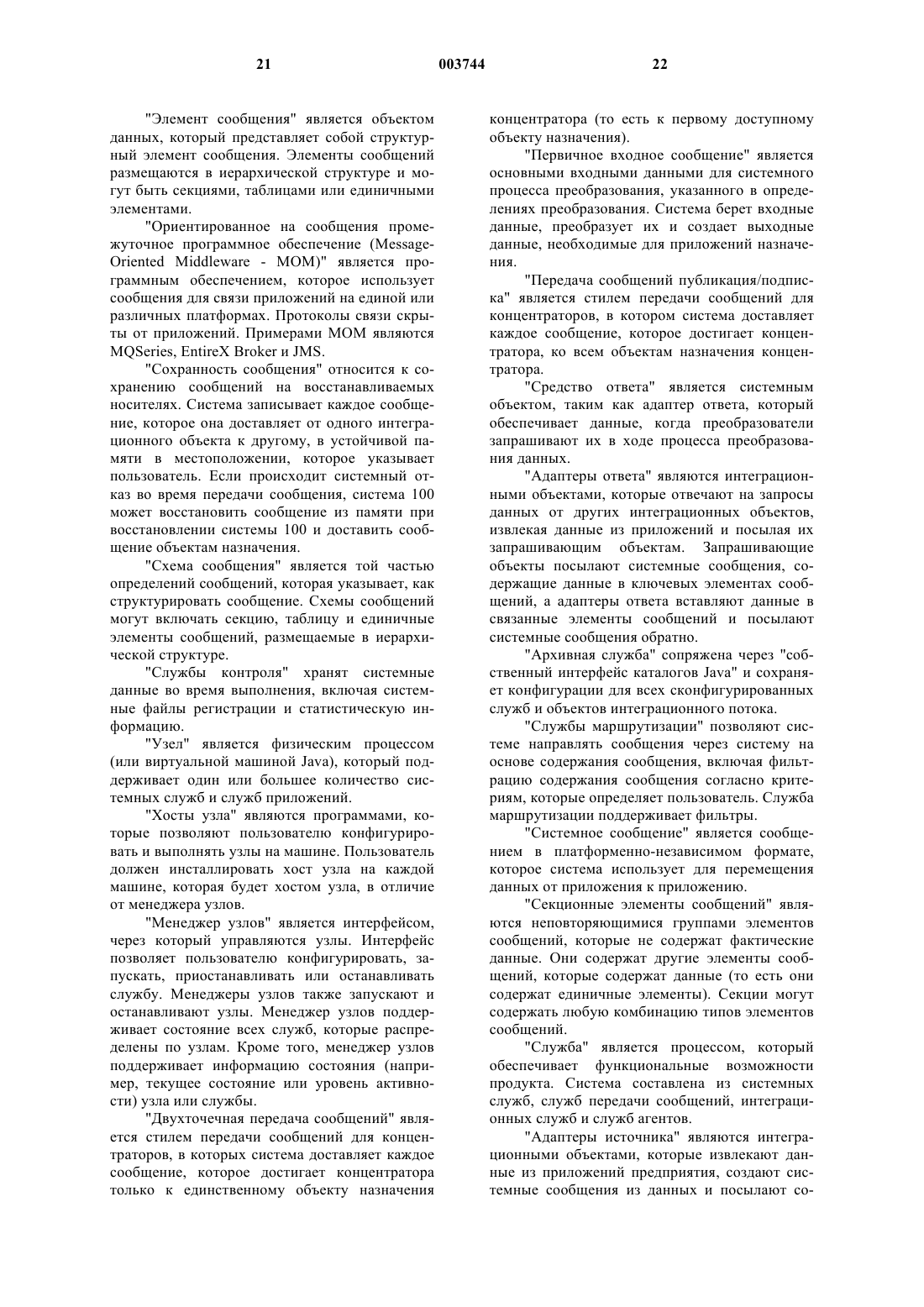 21 003744 22

"Элемент сообщения" является объектом данных, который представляет собой структурный элемент сообщения. Элементы сообщений размещаются в иерархической структуре и могут быть секциями, таблицами или единичными элементами.

"Ориентированное на сообщения промежуточное программное обеспечение (Message-Oriented Middleware - MOM)" является программным обеспечением, которое использует сообщения для связи приложений на единой или различных платформах. Протоколы связи скрыты от приложений. Примерами MOM являются MQSeries, EntireX Broker и JMS.

"Сохранность сообщения" относится к сохранению сообщений на восстанавливаемых носителях. Система записывает каждое сообщение, которое она доставляет от одного интеграционного объекта к другому, в устойчивой памяти в местоположении, которое указывает пользователь. Если происходит системный отказ во время передачи сообщения, система 100 может восстановить сообщение из памяти при восстановлении системы 100 и доставить сообщение объектам назначения.

"Схема сообщения" является той частью определений сообщений, которая указывает, как структурировать сообщение. Схемы сообщений могут включать секцию, таблицу и единичные элементы сообщений, размещаемые в иерархической структуре.

"Службы контроля" хранят системные данные во время выполнения, включая системные файлы регистрации и статистическую информацию.

"Узел" является физическим процессом (или виртуальной машиной Java), который поддерживает один или большее количество системных служб и служб приложений.

"Хосты узла" являются программами, которые позволяют пользователю конфигурировать и выполнять узлы на машине. Пользователь должен инсталлировать хост узла на каждой машине, которая будет хостом узла, в отличие от менеджера узлов.

"Менеджер узлов" является интерфейсом, через который управляются узлы. Интерфейс позволяет пользователю конфигурировать, запускать, приостанавливать или останавливать службу. Менеджеры узлов также запускают и останавливают узлы. Менеджер узлов поддерживает состояние всех служб, которые распределены по узлам. Кроме того, менеджер узлов поддерживает информацию состояния (например, текущее состояние или уровень активности) узла или службы.

"Двухточечная передача сообщений" является стилем передачи сообщений для концентраторов, в которых система доставляет каждое сообщение, которое достигает концентратора только к единственному объекту назначения концентратора (то есть к первому доступному объекту назначения).

"Первичное входное сообщение" является основными входными данными для системного процесса преобразования, указанного в определениях преобразования. Система берет входные данные, преобразует их и создает выходные данные, необходимые для приложений назначения.

"Передача сообщений публикация/подписка" является стилем передачи сообщений для концентраторов, в котором система доставляет каждое сообщение, которое достигает концентратора, ко всем объектам назначения концентратора.

"Средство ответа" является системным объектом, таким как адаптер ответа, который обеспечивает данные, когда преобразователи запрашивают их в ходе процесса преобразования данных.

"Адаптеры ответа" являются интеграционными объектами, которые отвечают на запросы данных от других интеграционных объектов, извлекая данные из приложений и посылая их запрашивающим объектам. Запрашивающие объекты посылают системные сообщения, содержащие данные в ключевых элементах сообщений, а адаптеры ответа вставляют данные в связанные элементы сообщений и посылают системные сообщения обратно.

"Архивная служба" сопряжена через "собственный интерфейс каталогов Java" и сохраняет конфигурации для всех сконфигурированных служб и объектов интеграционного потока.

"Службы маршрутизации" позволяют системе направлять сообщения через систему на основе содержания сообщения, включая фильтрацию содержания сообщения согласно критериям, которые определяет пользователь. Служба маршрутизации поддерживает фильтры.

"Системное сообщение" является сообщением в платформенно-независимом формате, которое система использует для перемещения данных от приложения к приложению.

"Секционные элементы сообщений" являются неповторяющимися группами элементов сообщений, которые не содержат фактические данные. Они содержат другие элементы сообщений, которые содержат данные (то есть они содержат единичные элементы). Секции могут содержать любую комбинацию типов элементов сообщений.

"Служба" является процессом, который обеспечивает функциональные возможности продукта. Система составлена из системных служб, служб передачи сообщений, интеграционных служб и служб агентов.

"Адаптеры источника" являются интеграционными объектами, которые извлекают данные из приложений предприятия, создают системные сообщения из данных и посылают со-